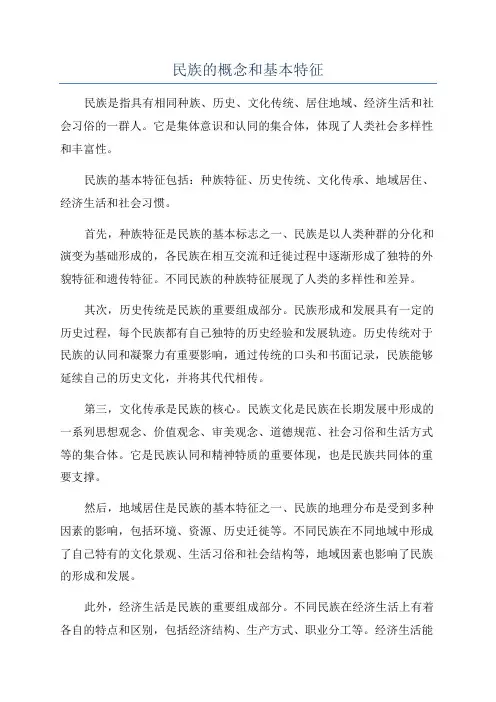 民族的概念和基本特征

民族是指具有相同种族、历史、文化传统、居住地域、经济生活和社会习俗的一群人。它是集体意识和认同的集合体，体现了人类社会多样性和丰富性。

民族的基本特征包括：种族特征、历史传统、文化传承、地域居住、经济生活和社会习惯。

首先，种族特征是民族的基本标志之一、民族是以人类种群的分化和演变为基础形成的，各民族在相互交流和迁徙过程中逐渐形成了独特的外貌特征和遗传特征。不同民族的种族特征展现了人类的多样性和差异。

其次，历史传统是民族的重要组成部分。民族形成和发展具有一定的历史过程，每个民族都有自己独特的历史经验和发展轨迹。历史传统对于民族的认同和凝聚力有重要影响，通过传统的口头和书面记录，民族能够延续自己的历史文化，并将其代代相传。

第三，文化传承是民族的核心。民族文化是民族在长期发展中形成的一系列思想观念、价值观念、审美观念、道德规范、社会习俗和生活方式等的集合体。它是民族认同和精神特质的重要体现，也是民族共同体的重要支撑。

然后，地域居住是民族的基本特征之一、民族的地理分布是受到多种因素的影响，包括环境、资源、历史迁徙等。不同民族在不同地域中形成了自己特有的文化景观、生活习俗和社会结构等，地域因素也影响了民族的形成和发展。

此外，经济生活是民族的重要组成部分。不同民族在经济生活上有着各自的特点和区别，包括经济结构、生产方式、职业分工等。经济生活能